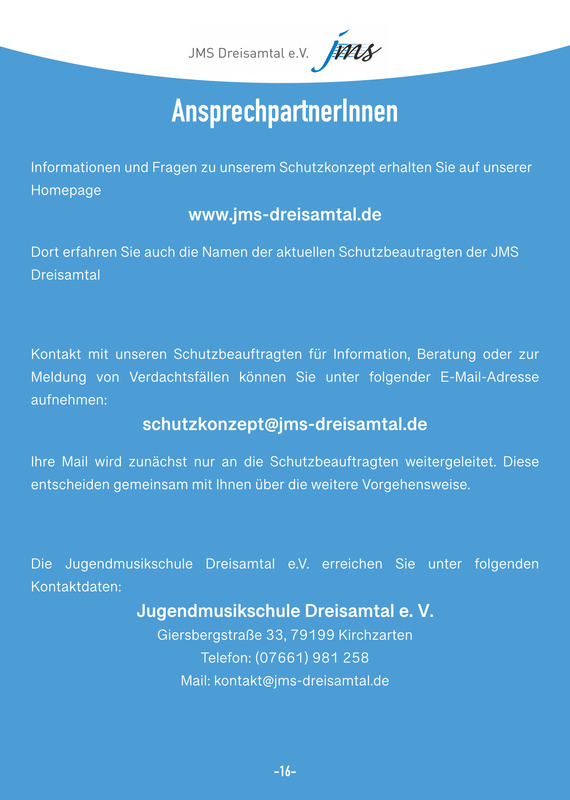 JMS Dreisamtal e.V. jms

AnsprechpartnerInnen

Informationen und Fragen zu unserem Schutzkonzept erhalten Sie auf unserer Homepage

www.jms-dreisamtal.de

Dort erfahren Sie auch die Namen der aktuellen Schutzbeautragten der JMS Dreisamtal

Kontakt mit unseren Schutzbeauftragten für Information, Beratung oder zur Meldung von Verdachtsfällen können Sie unter folgender E-Mail-Adresse aufnehmen:

schutzkonzept@jms-dreisamtal.de

Ihre Mail wird zunächst nur an die Schutzbeauftragten weitergeleitet. Diese entscheiden gemeinsam mit Ihnen über die weitere Vorgehensweise.

Die Jugendmusikschule Dreisamtal e.V. erreichen Sie unter folgenden Kontaktdaten:

Jugendmusikschule Dreisamtal e. V.
Giersbergstraße 33, 79199 Kirchzarten
Telefon: (07661) 981 258
Mail: kontakt@jms-dreisamtal.de

-16-